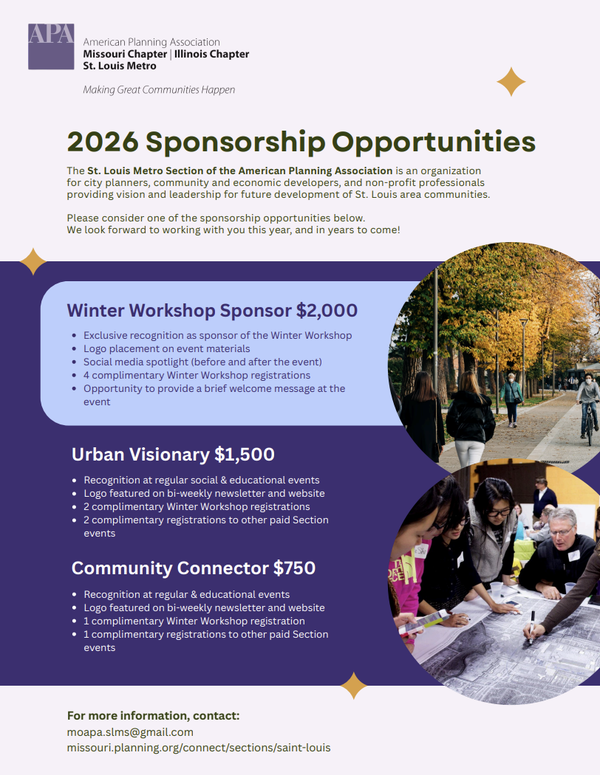 APA

American Planning Association
Missouri Chapter | Illinois Chapter
St. Louis Metro

Making Great Communities Happen

2026 Sponsorship Opportunities

The St. Louis Metro Section of the American Planning Association is an organization for city planners, community and economic developers, and non-profit professionals providing vision and leadership for future development of St. Louis area communities.

Please consider one of the sponsorship opportunities below.
We look forward to working with you this year, and in years to come!

Winter Workshop Sponsor $2,000

- Exclusive recognition as sponsor of the Winter Workshop
- Logo placement on event materials
- Social media spotlight (before and after the event)
- 4 complimentary Winter Workshop registrations
- Opportunity to provide a brief welcome message at the event

Urban Visionary $1,500

- Recognition at regular social & educational events
- Logo featured on bi-weekly newsletter and website
- 2 complimentary Winter Workshop registrations
- 2 complimentary registrations to other paid Section events

Community Connector $750

- Recognition at regular & educational events
- Logo featured on bi-weekly newsletter and website
- 1 complimentary Winter Workshop registration
- 1 complimentary registrations to other paid Section events

For more information, contact:
moapa.slms@gmail.com
missouri.planning.org/connect/sections/saint-louis